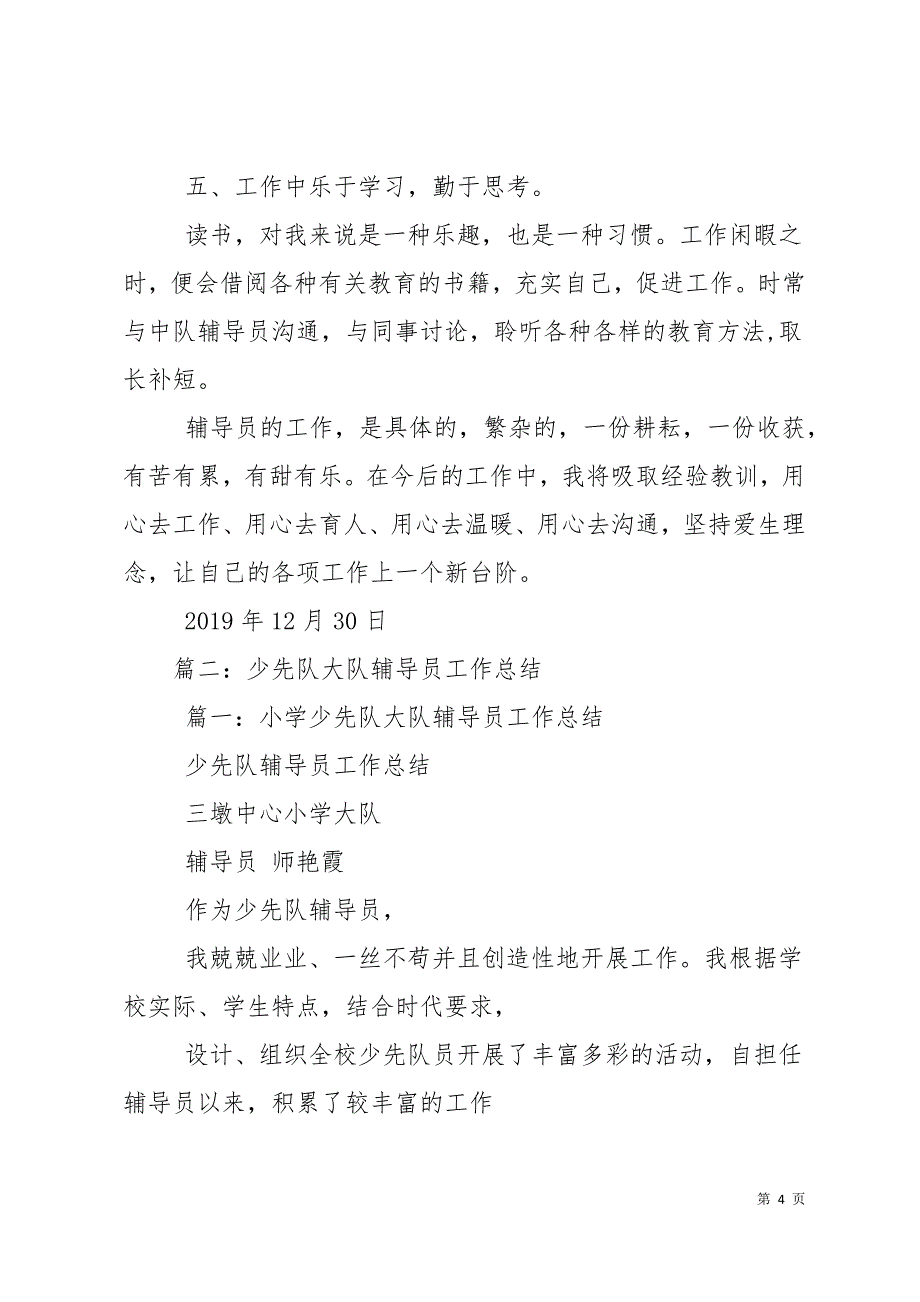 五、工作中乐于学习，勤于思考。

读书，对我来说是一种乐趣，也是一种习惯。工作闲暇之时，便会借阅各种有关教育的书籍，充实自己，促进工作。时常与中队辅导员沟通，与同事讨论，聆听各种各样的教育方法,取长补短。

辅导员的工作，是具体的，繁杂的，一份耕耘，一份收获，有苦有累，有甜有乐。在今后的工作中，我将吸取经验教训，用心去工作、用心去育人、用心去温暖、用心去沟通，坚持爱生理念，让自己的各项工作上一个新台阶。

2019 年 12 月 30 日

篇二：少先队大队辅导员工作总结

篇一：小学少先队大队辅导员工作总结

少先队辅导员工作总结

三墩中心小学大队

辅导员 师艳霞

作为少先队辅导员，

我兢兢业业、一丝不苟并且创造性地开展工作。我根据学校实际、学生特点，结合时代要求，

设计、组织全校少先队员开展了丰富多彩的活动，自担任辅导员以来，积累了较丰富的工作

第 4 页